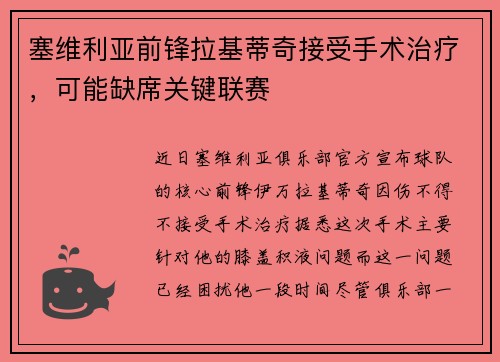 塞维利亚前锋拉基蒂奇接受手术治疗，可能缺席关键联赛

近日塞维利亚俱乐部官方宣布球队的核心前锋伊万拉基蒂奇因伤不得不接受手术治疗据悉这次手术主要针对他的膝盖积液问题而这一问题已经困扰他一段时间尽管俱乐部一